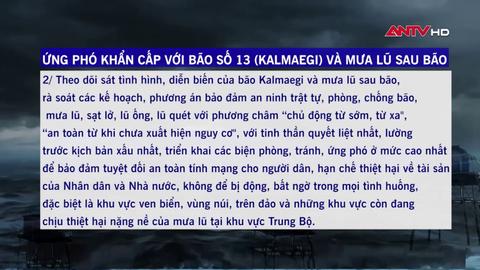 ANTV HD

ỨNG PHÓ KHẨN CẤP VỚI BÃO SỐ 13 (KALMAEGI) VÀ MƯA LŨ SAU BÃO

2/ Theo dõi sát tình hình, diễn biến của bão Kalmaegi và mưa lũ sau bão, rà soát các kế hoạch, phương án bảo đảm an ninh trật tự, phòng, chống bão, mưa lũ, sạt lở, lũ ống, lũ quét với phương châm "chủ động từ sớm, từ xa", "an toàn từ khi chưa xuất hiện nguy cơ", với tinh thần quyết liệt nhất, lường trước kịch bản xấu nhất, triển khai các biện phòng, tránh, ứng phó ở mức cao nhất để bảo đảm tuyệt đối an toàn tính mạng cho người dân, hạn chế thiệt hại về tài sản của Nhân dân và Nhà nước, không để bị động, bất ngờ trong mọi tình huống, đặc biệt là khu vực ven biển, vùng núi, trên đảo và những khu vực còn đang chịu thiệt hại nặng nề của mưa lũ tại khu vực Trung Bộ.